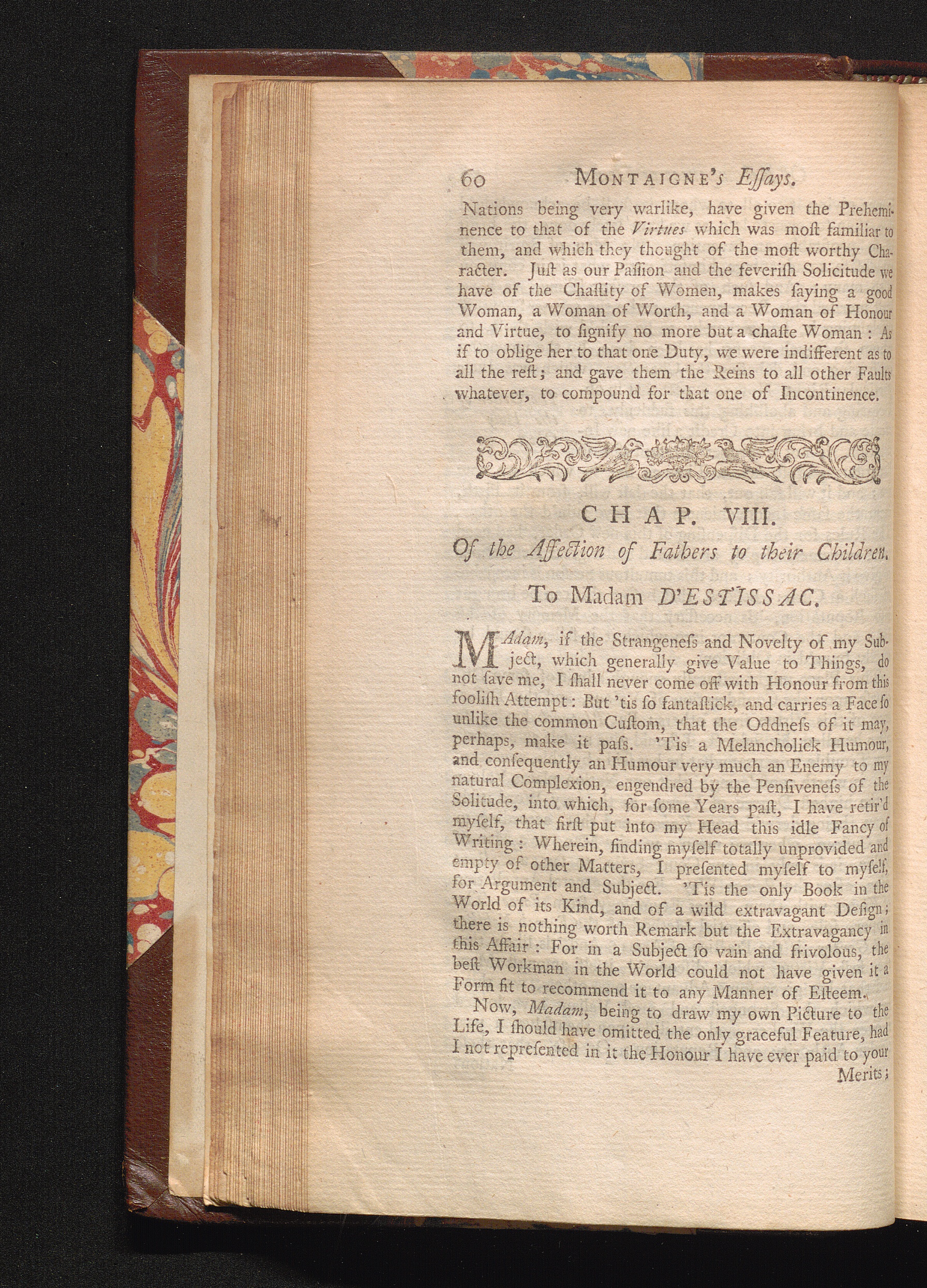 60 MONTAIGNE's Essays.

Nations being very warlike, have given the Preheminence to that of the Virtues which was moſt familiar to them, and which they thought of the moſt worthy Character. Juſt as our Paſſion and the feveriſh Solicitude we have of the Chaſtity of Women, makes ſaying a good Woman, a Woman of Worth, and a Woman of Honour and Virtue, to ſignify no more but a chaſte Woman: As if to oblige her to that one Duty, we were indifferent as to all the reſt; and gave them the Reins to all other Faults whatever, to compound for that one of Incontinence.

CHAP. VIII.

Of the Affection of Fathers to their Children.

To Madam D'ESTISSAC.

MAdam, if the Strangeneſs and Novelty of my Subject, which generally give Value to Things, do not ſave me, I ſhall never come off with Honour from this fooliſh Attempt: But 'tis ſo fantaſtick, and carries a Face ſo unlike the common Cuſtom, that the Oddneſs of it may, perhaps, make it paſs. 'Tis a Melancholick Humour, and conſequently an Humour very much an Enemy to my natural Complexion, engendred by the Penſiveneſs of the Solitude, into which, for ſome Years paſt, I have retir'd myſelf, that firſt put into my Head this idle Fancy of Writing: Wherein, finding myſelf totally unprovided and empty of other Matters, I preſented myſelf to myſelf, for Argument and Subject. 'Tis the only Book in the World of its Kind, and of a wild extravagant Deſign; there is nothing worth Remark but the Extravagancy in this Affair: For in a Subject ſo vain and frivolous, the beſt Workman in the World could not have given it a Form fit to recommend it to any Manner of Eſteem.

Now, Madam, being to draw my own Picture to the Life, I ſhould have omitted the only graceful Feature, had I not repreſented in it the Honour I have ever paid to your Merits;